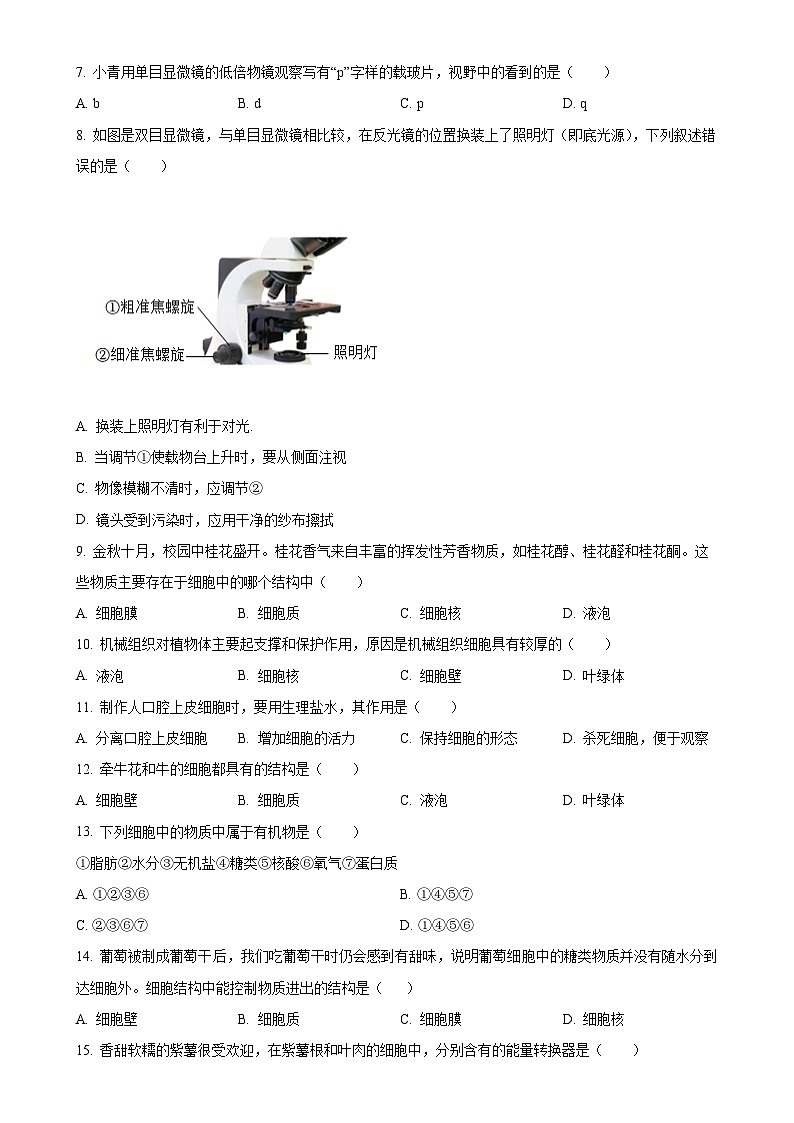 7. 小青用单目显微镜的低倍物镜观察写有“p”字样的载玻片，视野中的看到的是（　　）

A. b　　B. d　　C. p　　D. q

8. 如图是双目显微镜，与单目显微镜相比较，在反光镜的位置换装上了照明灯（即底光源），下列叙述错误的是（　　）

①粗准焦螺旋
②细准焦螺旋
照明灯

A. 换装上照明灯有利于对光.

B. 当调节①使载物台上升时，要从侧面注视

C. 物像模糊不清时，应调节②

D. 镜头受到污染时，应用干净的纱布擦拭

9. 金秋十月，校园中桂花盛开。桂花香气来自丰富的挥发性芳香物质，如桂花醇、桂花醛和桂花酮。这些物质主要存在于细胞中的哪个结构中（　　）

A. 细胞膜　　B. 细胞质　　C. 细胞核　　D. 液泡

10. 机械组织对植物体主要起支撑和保护作用，原因是机械组织细胞具有较厚的（　　）

A. 液泡　　B. 细胞核　　C. 细胞壁　　D. 叶绿体

11. 制作人口腔上皮细胞时，要用生理盐水，其作用是（　　）

A. 分离口腔上皮细胞　　B. 增加细胞的活力　　C. 保持细胞的形态　　D. 杀死细胞，便于观察

12. 牵牛花和牛的细胞都具有的结构是（　　）

A. 细胞壁　　B. 细胞质　　C. 液泡　　D. 叶绿体

13. 下列细胞中的物质中属于有机物是（　　）

①脂肪②水分③无机盐④糖类⑤核酸⑥氧气⑦蛋白质

A. ①②③⑥　　B. ①④⑤⑦

C. ②③⑥⑦　　D. ①④⑤⑥

14. 葡萄被制成葡萄干后，我们吃葡萄干时仍会感到有甜味，说明葡萄细胞中的糖类物质并没有随水分到达细胞外。细胞结构中能控制物质进出的结构是（　　）

A. 细胞壁　　B. 细胞质　　C. 细胞膜　　D. 细胞核

15. 香甜软糯的紫薯很受欢迎，在紫薯根和叶肉的细胞中，分别含有的能量转换器是（　　）